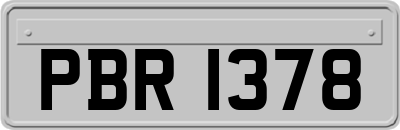 PBR 1378